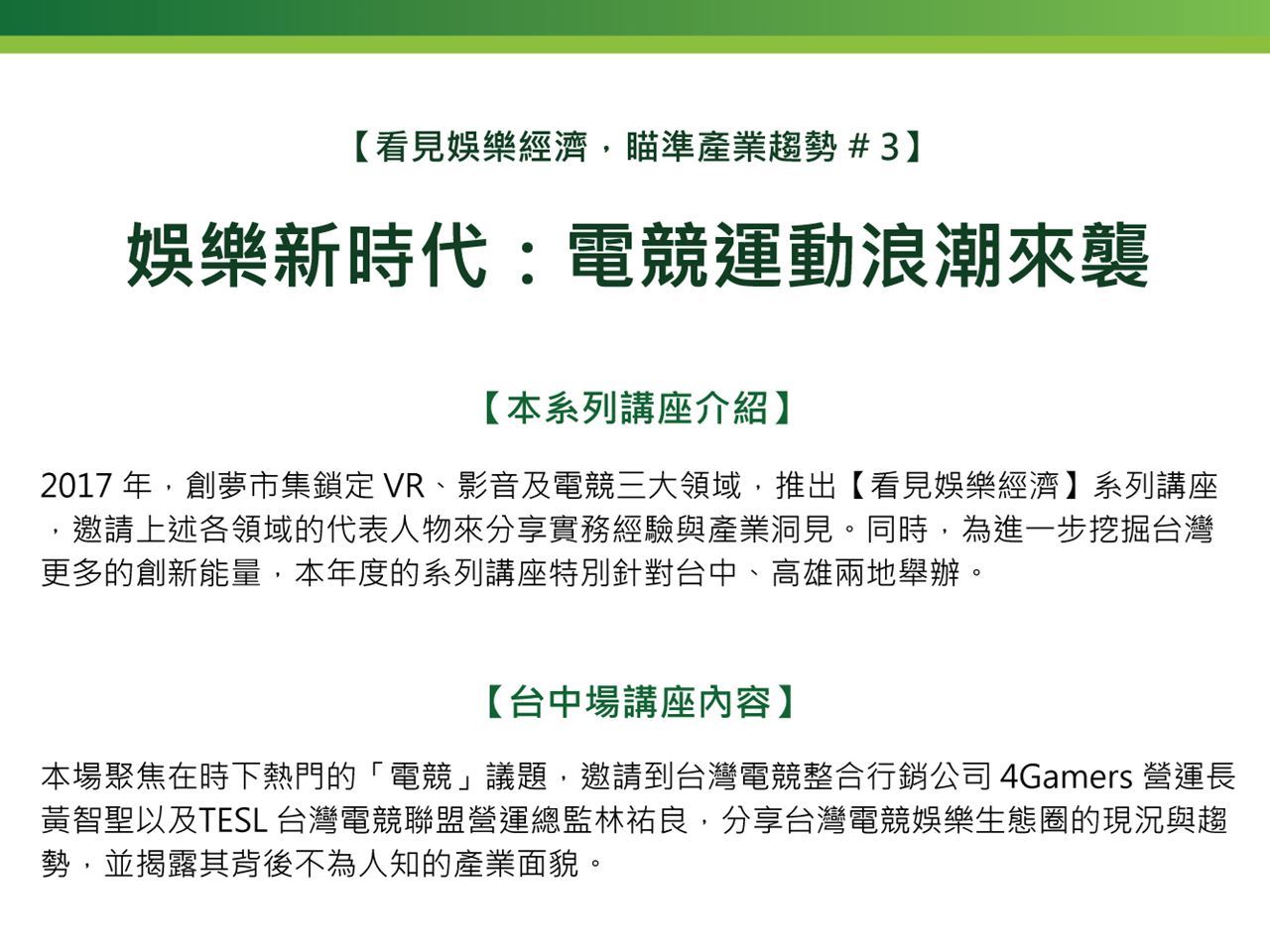 【看見娛樂經濟，瞄準產業趨勢＃3】

娛樂新時代：電競運動浪潮來襲

【本系列講座介紹】

2017年，創夢市集鎖定VR、影音及電競三大領域，推出【看見娛樂經濟】系列講座，邀請上述各領域的代表人物來分享實務經驗與產業洞見。同時，為進一步挖掘台灣更多的創新能量，本年度的系列講座特別針對台中、高雄兩地舉辦。

【台中場講座內容】

本場聚焦在時下熱門的「電競」議題，邀請到台灣電競整合行銷公司4Gamers營運長黃智聖以及TESL台灣電競聯盟營運總監林祐良，分享台灣電競娛樂生態圈的現況與趨勢，並揭露其背後不為人知的產業面貌。